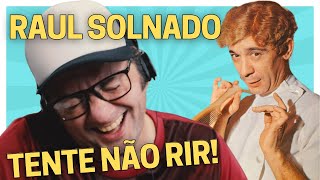 RAUL SOLNADO

TENTE NÃO RIR!